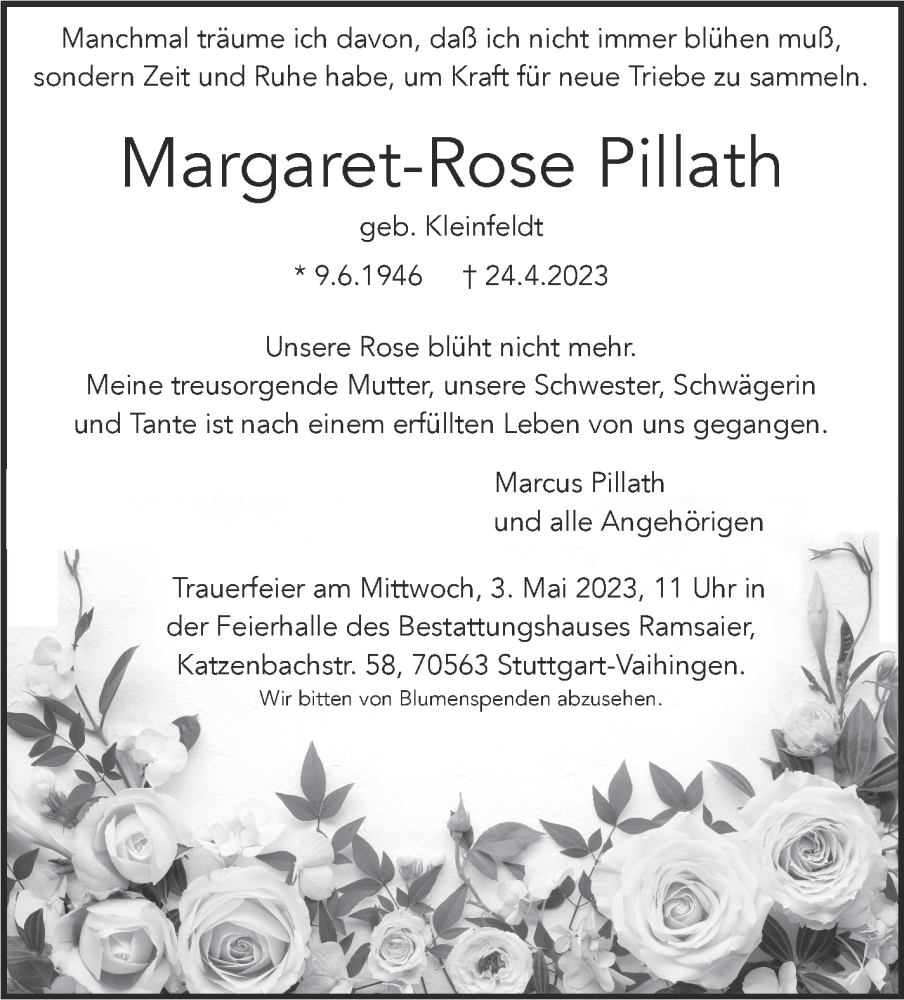 Manchmal träume ich davon, daß ich nicht immer blühen muß, sondern Zeit und Ruhe habe, um Kraft für neue Triebe zu sammeln.

Margaret-Rose Pillath

geb. Kleinfeldt

* 9.6.1946 † 24.4.2023

Unsere Rose blüht nicht mehr.
Meine treusorgende Mutter, unsere Schwester, Schwägerin und Tante ist nach einem erfüllten Leben von uns gegangen.

Marcus Pillath
und alle Angehörigen

Trauerfeier am Mittwoch, 3. Mai 2023, 11 Uhr in der Feierhalle des Bestattungshauses Ramsaier, Katzenbachstr. 58, 70563 Stuttgart-Vaihingen.
Wir bitten von Blumenspenden abzusehen.